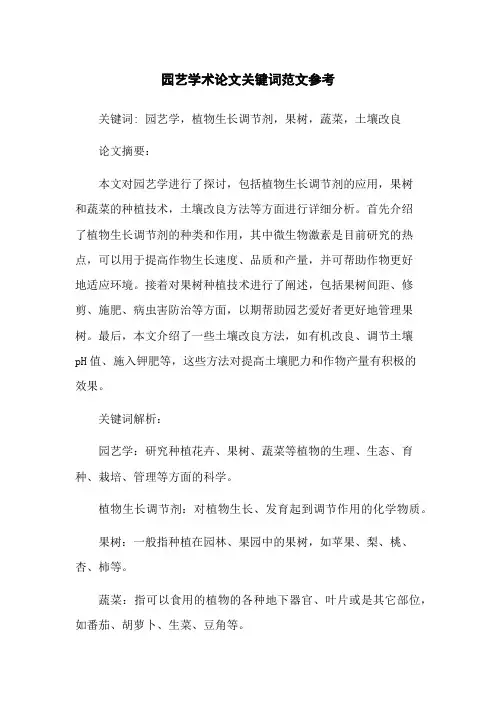 园艺学术论文关键词范文参考

关键词：园艺学，植物生长调节剂，果树，蔬菜，土壤改良

论文摘要：

本文对园艺学进行了探讨，包括植物生长调节剂的应用，果树和蔬菜的种植技术，土壤改良方法等方面进行详细分析。首先介绍了植物生长调节剂的种类和作用，其中微生物激素是目前研究的热点，可以用于提高作物生长速度、品质和产量，并可帮助作物更好地适应环境。接着对果树种植技术进行了阐述，包括果树间距、修剪、施肥、病虫害防治等方面，以期帮助园艺爱好者更好地管理果树。最后，本文介绍了一些土壤改良方法，如有机改良、调节土壤pH值、施入钾肥等，这些方法对提高土壤肥力和作物产量有积极的效果。

关键词解析：

园艺学：研究种植花卉、果树、蔬菜等植物的生理、生态、育种、栽培、管理等方面的科学。

植物生长调节剂：对植物生长、发育起到调节作用的化学物质。

果树：一般指种植在园林、果园中的果树，如苹果、梨、桃、杏、柿等。

蔬菜：指可以食用的植物的各种地下器官、叶片或是其它部位，如番茄、胡萝卜、生菜、豆角等。